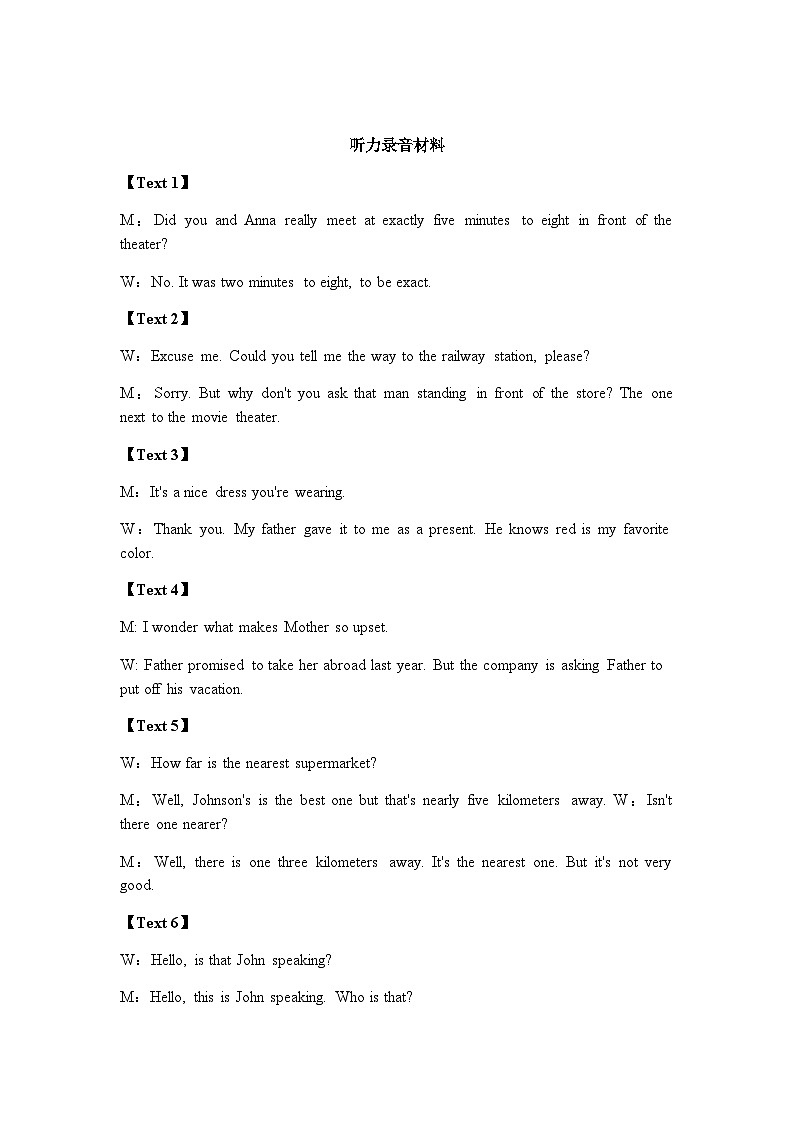 听力录音材料

【Text 1】

M：Did you and Anna really meet at exactly five minutes to eight in front of the theater?

W：No. It was two minutes to eight, to be exact.

【Text 2】

W：Excuse me. Could you tell me the way to the railway station, please?

M：Sorry. But why don't you ask that man standing in front of the store? The one next to the movie theater.

【Text 3】

M：It's a nice dress you're wearing.

W：Thank you. My father gave it to me as a present. He knows red is my favorite color.

【Text 4】

M: I wonder what makes Mother so upset.

W: Father promised to take her abroad last year. But the company is asking Father to put off his vacation.

【Text 5】

W：How far is the nearest supermarket?

M：Well, Johnson's is the best one but that's nearly five kilometers away. W：Isn't there one nearer?

M：Well, there is one three kilometers away. It's the nearest one. But it's not very good.

【Text 6】

W：Hello, is that John speaking?

M：Hello, this is John speaking. Who is that?